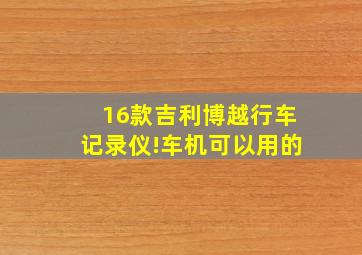 16款吉利博越行车记录仪!车机可以用的